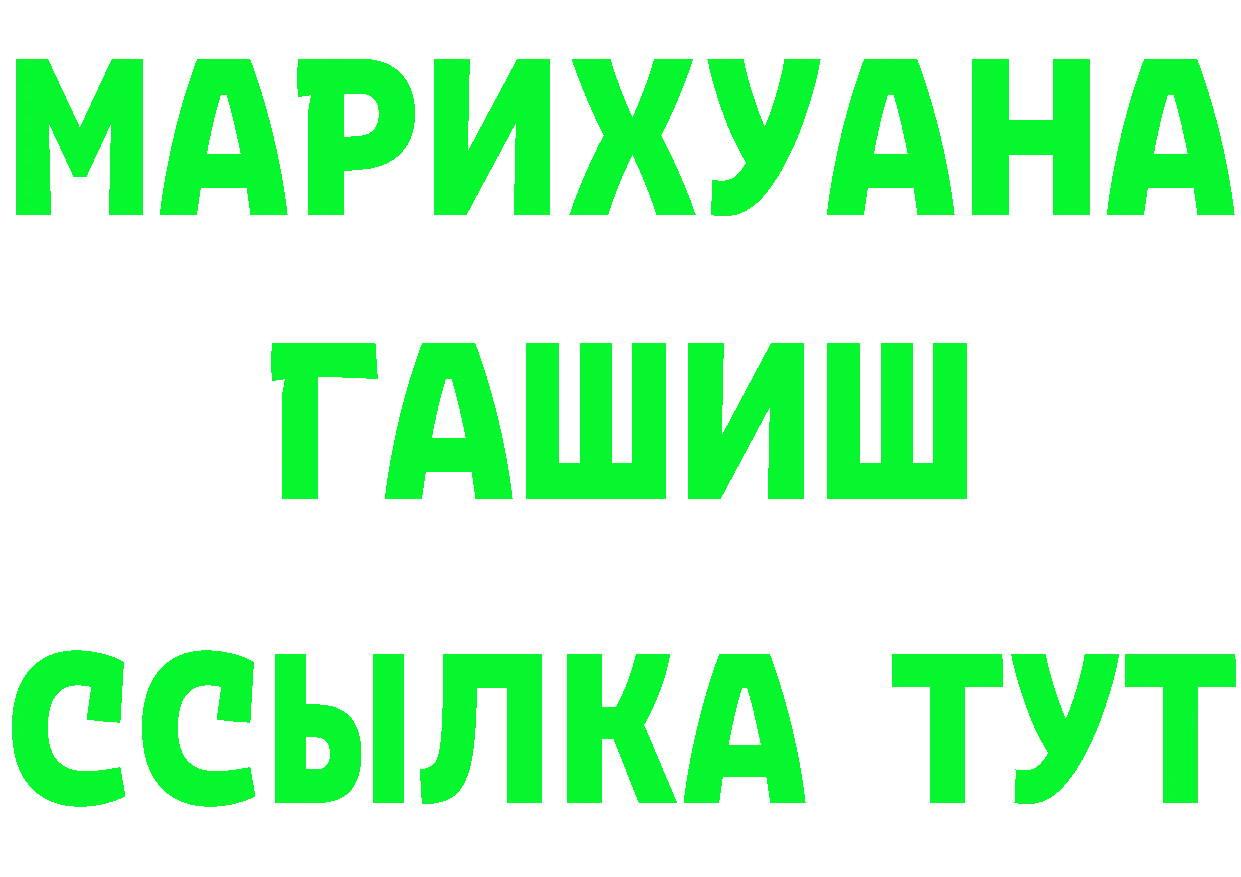 МАРИХУАНА
ГАШИШ
ССЫЛКА ТУТ